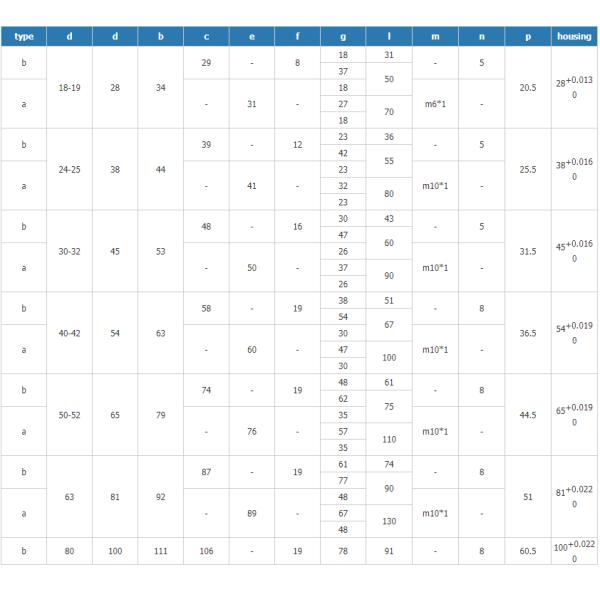 | type | d | d | b | c | e | f | g | l | m | n | p | housing |
|---|---|---|---|---|---|---|---|---|---|---|---|---|
| b | 18-19 | 28 | 34 | 29 | - | 8 | 18 | 31 | - | 5 | 20.5 | $28^{+0.013}_{0}$ |
| | | | | | | | 37 | 50 | | | | |
| a | | | | - | 31 | - | 18 | | m6*1 | - | | |
| | | | | | | | 27 | 70 | | | | |
| | | | | | | | 18 | | | | | |
| b | 24-25 | 38 | 44 | 39 | - | 12 | 23 | 36 | - | 5 | 25.5 | $38^{+0.016}_{0}$ |
| | | | | | | | 42 | 55 | | | | |
| a | | | | - | 41 | - | 23 | | m10*1 | - | | |
| | | | | | | | 32 | 80 | | | | |
| | | | | | | | 23 | | | | | |
| b | 30-32 | 45 | 53 | 48 | - | 16 | 30 | 43 | - | 5 | 31.5 | $45^{+0.016}_{0}$ |
| | | | | | | | 47 | 60 | | | | |
| a | | | | - | 50 | - | 26 | | m10*1 | - | | |
| | | | | | | | 37 | 90 | | | | |
| | | | | | | | 26 | | | | | |
| b | 40-42 | 54 | 63 | 58 | - | 19 | 38 | 51 | - | 8 | 36.5 | $54^{+0.019}_{0}$ |
| | | | | | | | 54 | 67 | | | | |
| a | | | | - | 60 | - | 30 | | m10*1 | - | | |
| | | | | | | | 47 | 100 | | | | |
| | | | | | | | 30 | | | | | |
| b | 50-52 | 65 | 79 | 74 | - | 19 | 48 | 61 | - | 8 | 44.5 | $65^{+0.019}_{0}$ |
| | | | | | | | 62 | 75 | | | | |
| a | | | | - | 76 | - | 35 | | m10*1 | - | | |
| | | | | | | | 57 | 110 | | | | |
| | | | | | | | 35 | | | | | |
| b | 63 | 81 | 92 | 87 | - | 19 | 61 | 74 | - | 8 | 51 | $81^{+0.022}_{0}$ |
| | | | | | | | 77 | 90 | | | | |
| a | | | | - | 89 | - | 48 | | m10*1 | - | | |
| | | | | | | | 67 | 130 | | | | |
| | | | | | | | 48 | | | | | |
| b | 80 | 100 | 111 | 106 | - | 19 | 78 | 91 | - | 8 | 60.5 | $100^{+0.022}_{0}$ |